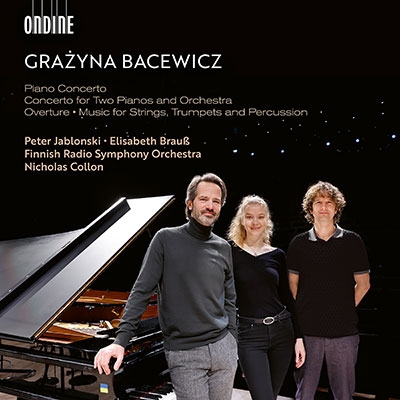 ONDINE

GRAŻYNA BACEWICZ

Piano Concerto
Concerto for Two Pianos and Orchestra
Overture • Music for Strings, Trumpets and Percussion

Peter Jablonski • Elisabeth Brauß
Finnish Radio Symphony Orchestra
Nicholas Collon